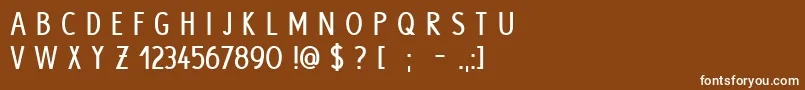 A B C D E F G H I J K L M N O P Q R S T U
V W X Y Z 1234567890 !@ $ ? [ ; - .,:]

fontsforyou.com